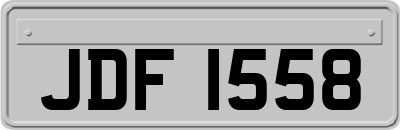 JDF 1558